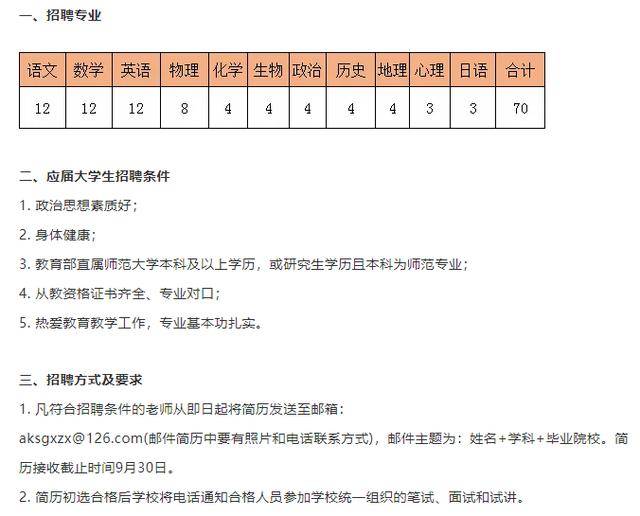 一、招聘专业

| 语文 | 数学 | 英语 | 物理 | 化学 | 生物 | 政治 | 历史 | 地理 | 心理 | 日语 | 合计 |
|---|---|---|---|---|---|---|---|---|---|---|---|
| 12 | 12 | 12 | 8 | 4 | 4 | 4 | 4 | 4 | 3 | 3 | 70 |

二、应届大学生招聘条件

1. 政治思想素质好；

2. 身体健康；

3. 教育部直属师范大学本科及以上学历，或研究生学历且本科为师范专业；

4. 从教资格证书齐全、专业对口；

5. 热爱教育教学工作，专业基本功扎实。

三、招聘方式及要求

1. 凡符合招聘条件的老师从即日起将简历发送至邮箱：aksgxzx@126.com(邮件简历中要有照片和电话联系方式)，邮件主题为：姓名+学科+毕业院校。简历接收截止时间9月30日。

2. 简历初选合格后学校将电话通知合格人员参加学校统一组织的笔试、面试和试讲。